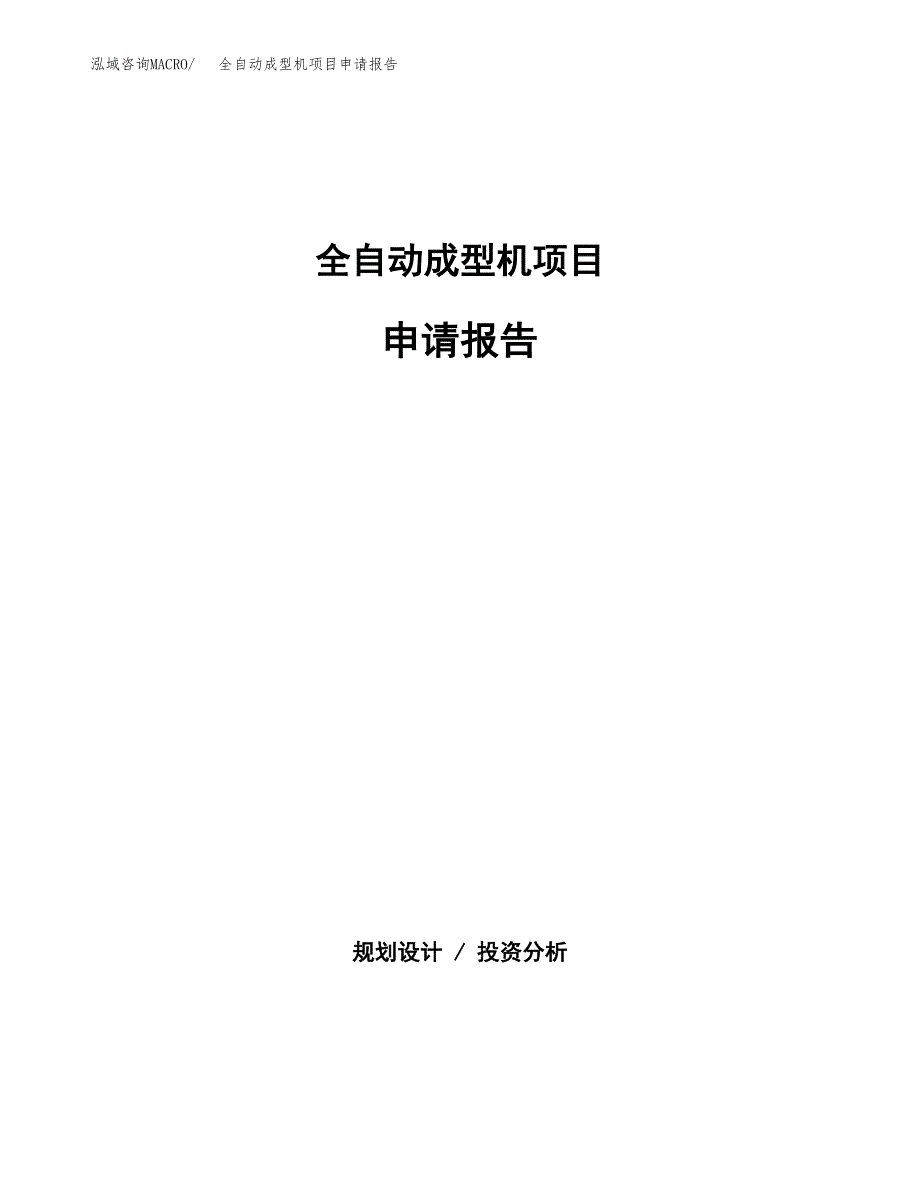 泓域咨询MACRO/ 全自动成型机项目申请报告

全自动成型机项目

申请报告

规划设计 / 投资分析